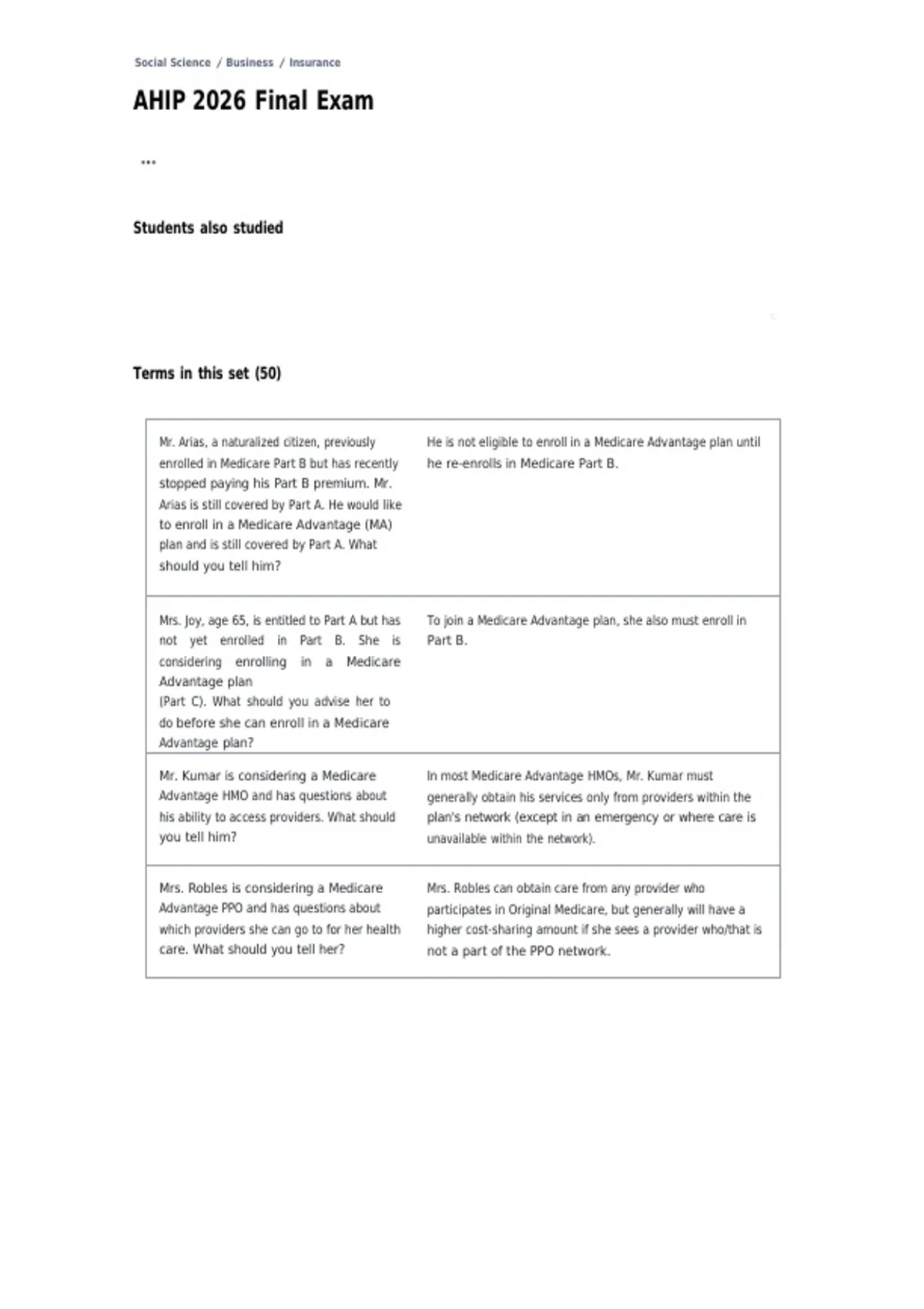 Social Science / Business / Insurance

AHIP 2026 Final Exam

...

Students also studied

Terms in this set (50)

| | |
|---|---|
| Mr. Arias, a naturalized citizen, previously enrolled in Medicare Part B but has recently stopped paying his Part B premium. Mr. Arias is still covered by Part A. He would like to enroll in a Medicare Advantage (MA) plan and is still covered by Part A. What should you tell him? | He is not eligible to enroll in a Medicare Advantage plan until he re-enrolls in Medicare Part B. |
| Mrs. Joy, age 65, is entitled to Part A but has not yet enrolled in Part B. She is considering enrolling in a Medicare Advantage plan (Part C). What should you advise her to do before she can enroll in a Medicare Advantage plan? | To join a Medicare Advantage plan, she also must enroll in Part B. |
| Mr. Kumar is considering a Medicare Advantage HMO and has questions about his ability to access providers. What should you tell him? | In most Medicare Advantage HMOs, Mr. Kumar must generally obtain his services only from providers within the plan's network (except in an emergency or where care is unavailable within the network). |
| Mrs. Robles is considering a Medicare Advantage PPO and has questions about which providers she can go to for her health care. What should you tell her? | Mrs. Robles can obtain care from any provider who participates in Original Medicare, but generally will have a higher cost-sharing amount if she sees a provider who/that is not a part of the PPO network. |